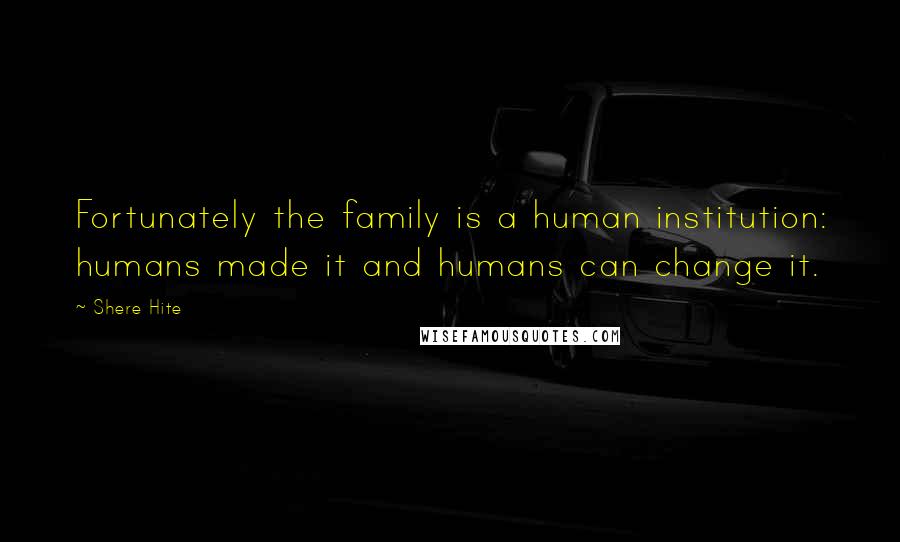 Fortunately the family is a human institution: humans made it and humans can change it.

~ Shere Hite

WISEFAMOUSQUOTES.COM